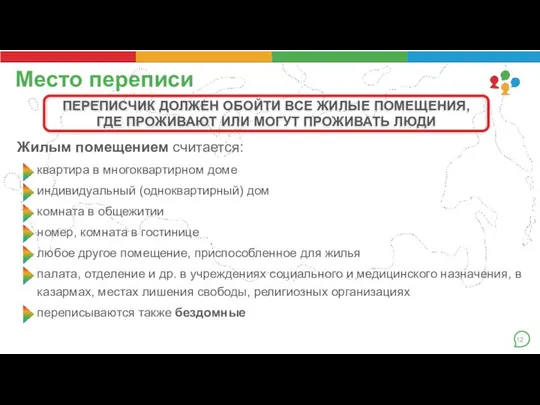 Место переписи

ПЕРЕПИСЧИК ДОЛЖЕН ОБОЙТИ ВСЕ ЖИЛЫЕ ПОМЕЩЕНИЯ, ГДЕ ПРОЖИВАЮТ ИЛИ МОГУТ ПРОЖИВАТЬ ЛЮДИ

Жилым помещением считается:

квартира в многоквартирном доме

индивидуальный (одноквартирный) дом

комната в общежитии

номер, комната в гостинице

любое другое помещение, приспособленное для жилья

палата, отделение и др. в учреждениях социального и медицинского назначения, в казармах, местах лишения свободы, религиозных организациях

переписываются также бездомные

12